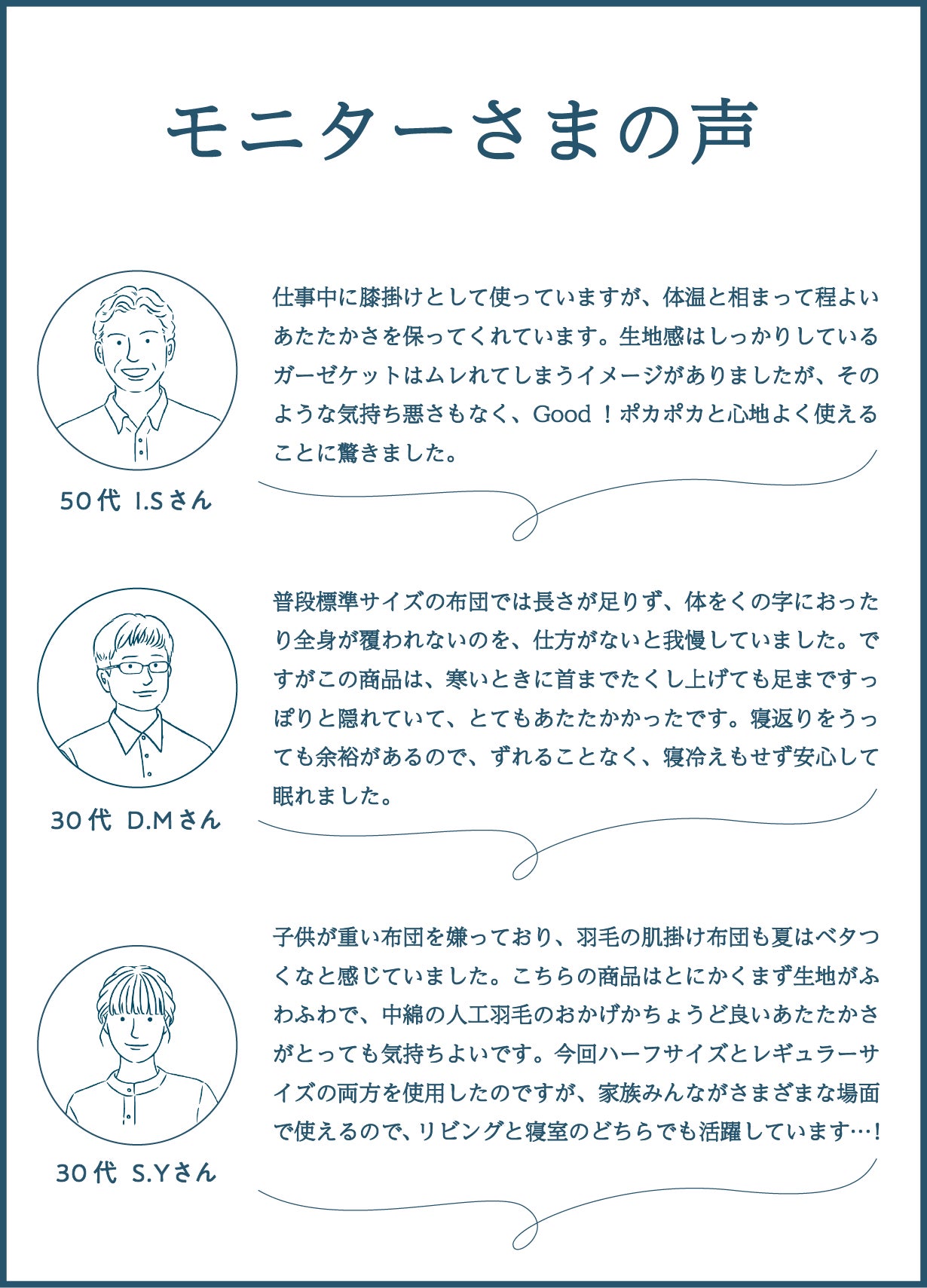 モニターさまの声

仕事中に膝掛けとして使っていますが、体温と相まって程よいあたたかさを保ってくれています。生地感はしっかりしているガーゼケットはムレれてしまうイメージがありましたが、そのような気持ち悪さもなく、Good！ポカポカと心地よく使えることに驚きました。

50代 I.Sさん

普段標準サイズの布団では長さが足りず、体をくの字におったり全身が覆われないのを、仕方がないと我慢していました。ですがこの商品は、寒いときに首までたくし上げても足まですっぽりと隠れていて、とてもあたたかかったです。寝返りをうっても余裕があるので、ずれることなく、寝冷えもせず安心して眠れました。

30代 D.Mさん

子供が重い布団を嫌っており、羽毛の肌掛け布団も夏はベタつくなと感じていました。こちらの商品はとにかくまず生地がふわふわで、中綿の人工羽毛のおかげかちょうど良いあたたかさがとっても気持ちよいです。今回ハーフサイズとレギュラーサイズの両方を使用したのですが、家族みんながさまざまな場面で使えるので、リビングと寝室のどちらでも活躍しています…！

30代 S.Yさん